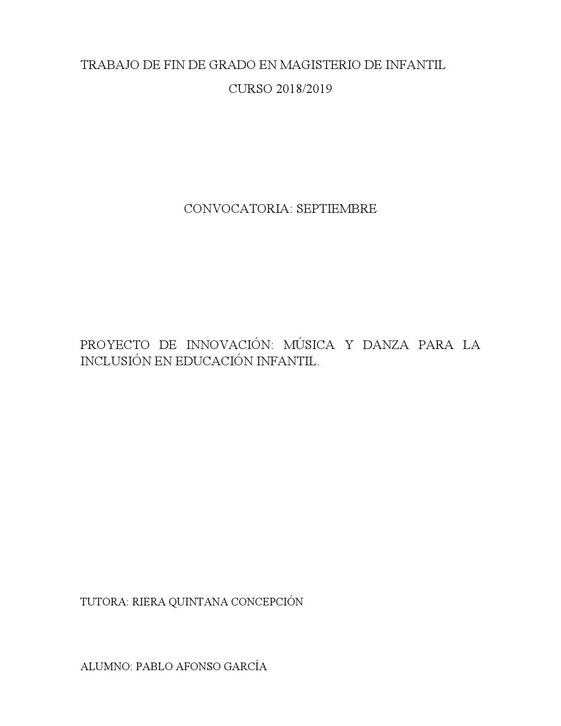 TRABAJO DE FIN DE GRADO EN MAGISTERIO DE INFANTIL

CURSO 2018/2019

CONVOCATORIA: SEPTIEMBRE

PROYECTO DE INNOVACIÓN: MÚSICA Y DANZA PARA LA INCLUSIÓN EN EDUCACIÓN INFANTIL.

TUTORA: RIERA QUINTANA CONCEPCIÓN

ALUMNO: PABLO AFONSO GARCÍA